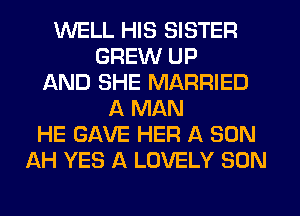 WELL HIS SISTER
GREW UP
AND SHE MARRIED
A MAN
HE GAVE HER A SON
AH YES A LOVELY SON